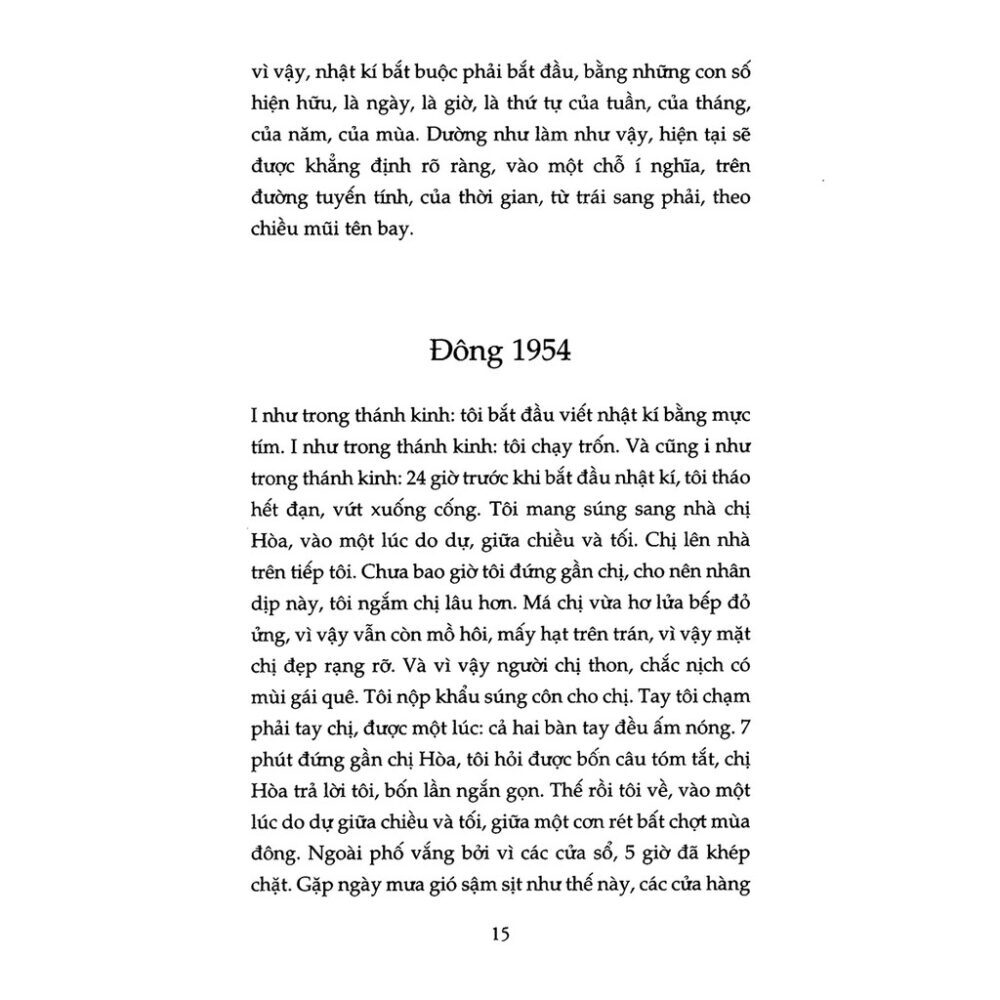 vì vậy, nhật kí bắt buộc phải bắt đầu, bằng những con số hiện hữu, là ngày, là giờ, là thứ tự của tuần, của tháng, của năm, của mùa. Dường như làm như vậy, hiện tại sẽ được khẳng định rõ ràng, vào một chỗ í nghĩa, trên đường tuyến tính, của thời gian, từ trái sang phải, theo chiều mũi tên bay.

Đông 1954

I như trong thánh kinh: tôi bắt đầu viết nhật kí bằng mực tím. I như trong thánh kinh: tôi chạy trốn. Và cũng i như trong thánh kinh: 24 giờ trước khi bắt đầu nhật kí, tôi tháo hết đạn, vứt xuống cống. Tôi mang súng sang nhà chị Hòa, vào một lúc do dự, giữa chiều và tối. Chị lên nhà trên tiếp tôi. Chưa bao giờ tôi đứng gần chị, cho nên nhân dịp này, tôi ngắm chị lâu hơn. Má chị vừa hơ lửa bếp đỏ ửng, vì vậy vẫn còn mồ hôi, mấy hạt trên trán, vì vậy mặt chị đẹp rạng rỡ. Và vì vậy người chị thon, chắc nịch có mùi gái quê. Tôi nộp khẩu súng côn cho chị. Tay tôi chạm phải tay chị, được một lúc: cả hai bàn tay đều ấm nóng. 7 phút đứng gần chị Hòa, tôi hỏi được bốn câu tóm tắt, chị Hòa trả lời tôi, bốn lần ngắn gọn. Thế rồi tôi về, vào một lúc do dự giữa chiều và tối, giữa một cơn rét bất chợt mùa đông. Ngoài phố vắng bởi vì các cửa sổ, 5 giờ đã khép chặt. Gặp ngày mưa gió sậm sịt như thế này, các cửa hàng

15